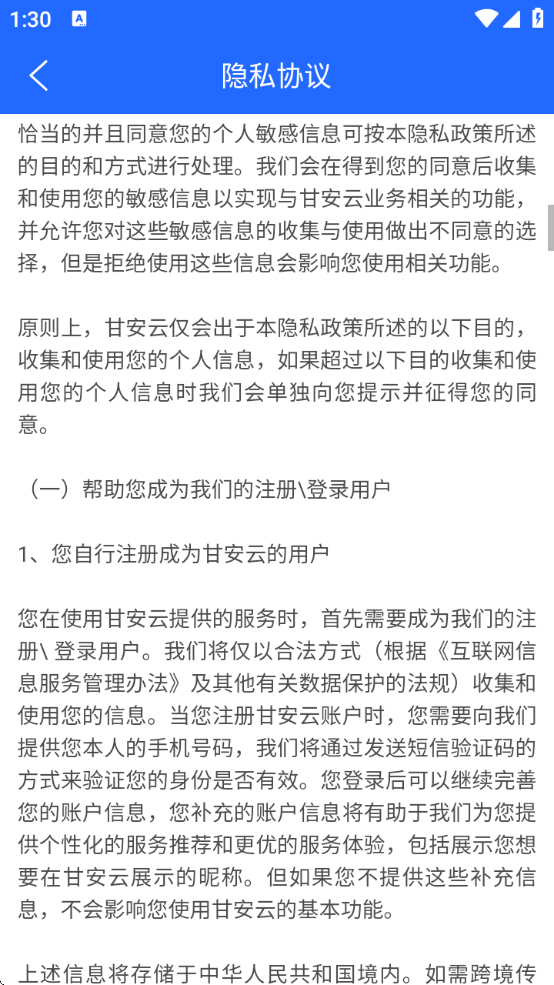 1:30

隐私协议

恰当的并且同意您的个人敏感信息可按本隐私政策所述的目的和方式进行处理。我们会在得到您的同意后收集和使用您的敏感信息以实现与甘安云业务相关的功能，并允许您对这些敏感信息的收集与使用做出不同意的选择，但是拒绝使用这些信息会影响您使用相关功能。

原则上，甘安云仅会出于本隐私政策所述的以下目的，收集和使用您的个人信息，如果超过以下目的收集和使用您的个人信息时我们会单独向您提示并征得您的同意。

（一）帮助您成为我们的注册\登录用户

1、您自行注册成为甘安云的用户

您在使用甘安云提供的服务时，首先需要成为我们的注册\ 登录用户。我们将仅以合法方式（根据《互联网信息服务管理办法》及其他有关数据保护的法规）收集和使用您的信息。当您注册甘安云账户时，您需要向我们提供您本人的手机号码，我们将通过发送短信验证码的方式来验证您的身份是否有效。您登录后可以继续完善您的账户信息，您补充的账户信息将有助于我们为您提供个性化的服务推荐和更优的服务体验，包括展示您想要在甘安云展示的昵称。但如果您不提供这些补充信息，不会影响您使用甘安云的基本功能。

上述信息将存储于中华人民共和国境内。如需跨境传